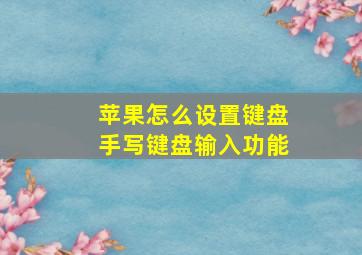 苹果怎么设置键盘
手写键盘输入功能